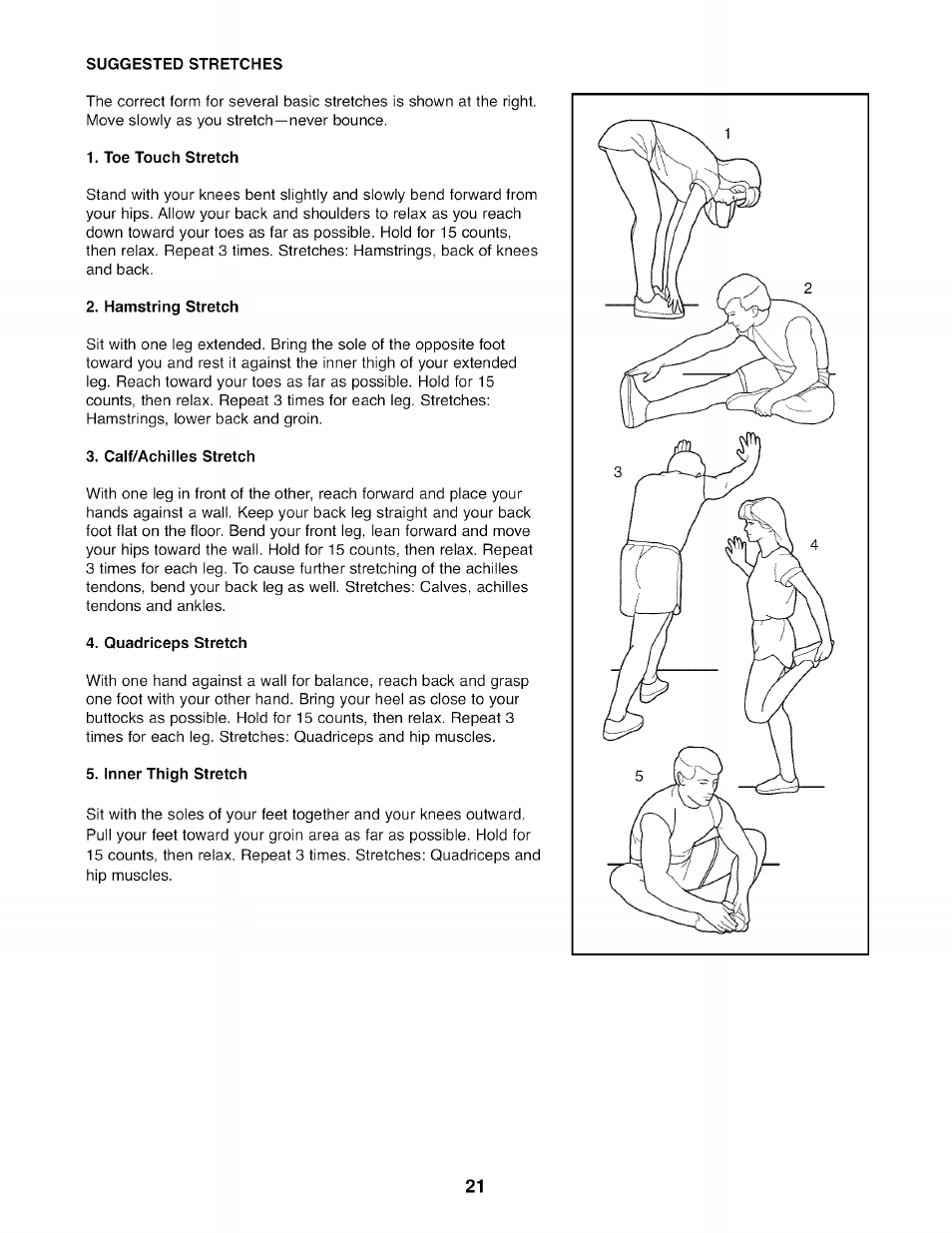 SUGGESTED STRETCHES

The correct form for several basic stretches is shown at the right. Move slowly as you stretch—never bounce.

1. Toe Touch Stretch

Stand with your knees bent slightly and slowly bend forward from your hips. Allow your back and shoulders to relax as you reach down toward your toes as far as possible. Hold for 15 counts, then relax. Repeat 3 times. Stretches: Hamstrings, back of knees and back.

2. Hamstring Stretch

Sit with one leg extended. Bring the sole of the opposite foot toward you and rest it against the inner thigh of your extended leg. Reach toward your toes as far as possible. Hold for 15 counts, then relax. Repeat 3 times for each leg. Stretches: Hamstrings, lower back and groin.

3. Calf/Achilles Stretch

With one leg in front of the other, reach forward and place your hands against a wall. Keep your back leg straight and your back foot flat on the floor. Bend your front leg, lean forward and move your hips toward the wall. Hold for 15 counts, then relax. Repeat 3 times for each leg. To cause further stretching of the achilles tendons, bend your back leg as well. Stretches: Calves, achilles tendons and ankles.

4. Quadriceps Stretch

With one hand against a wall for balance, reach back and grasp one foot with your other hand. Bring your heel as close to your buttocks as possible. Hold for 15 counts, then relax. Repeat 3 times for each leg. Stretches: Quadriceps and hip muscles.

5. Inner Thigh Stretch

Sit with the soles of your feet together and your knees outward. Pull your feet toward your groin area as far as possible. Hold for 15 counts, then relax. Repeat 3 times. Stretches: Quadriceps and hip muscles.

1

2

3

4

5

21